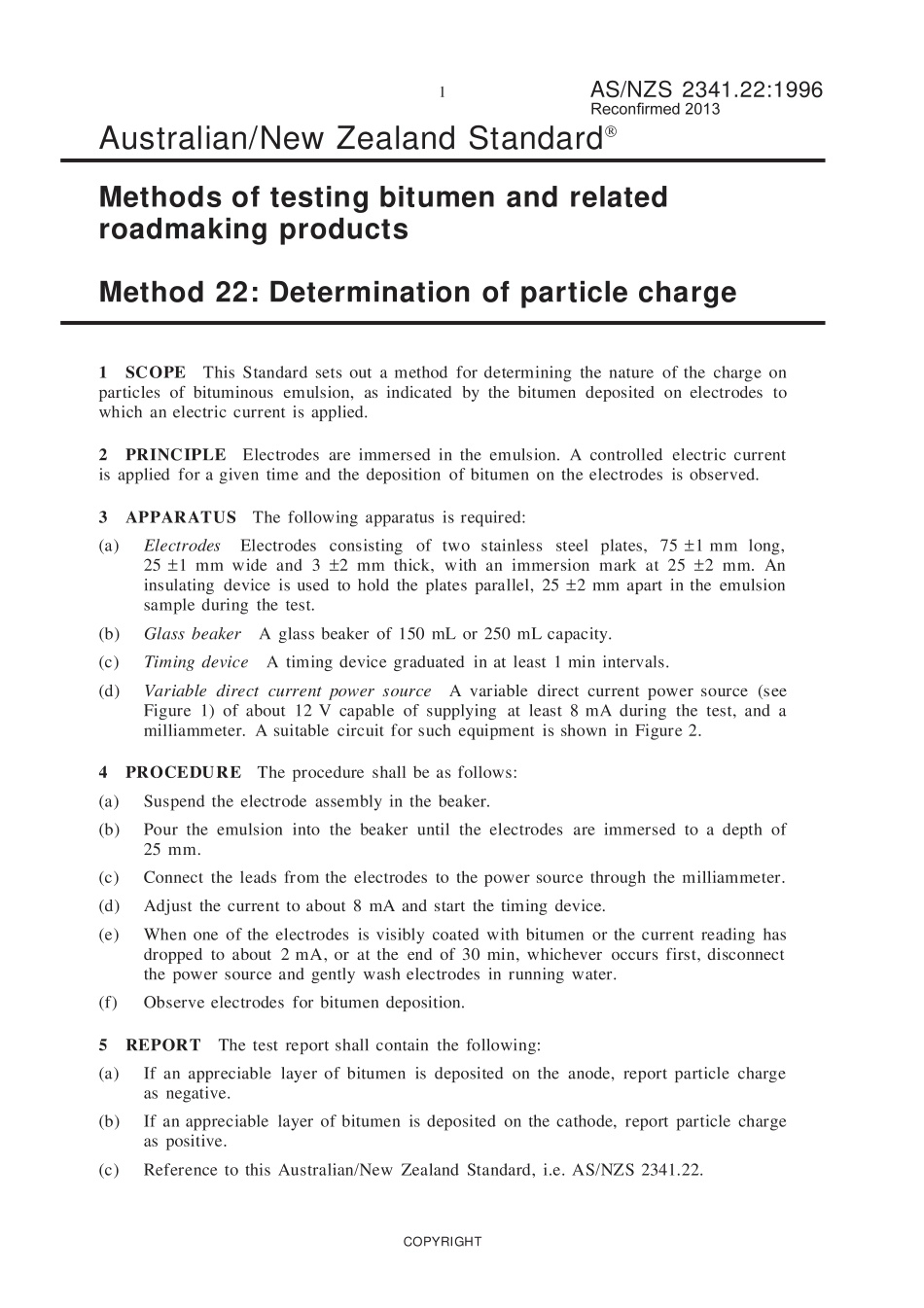 1

AS/NZS 2341.22:1996
Reconfirmed 2013

Australian/New Zealand Standard®

Methods of testing bitumen and related roadmaking products

Method 22: Determination of particle charge

1 SCOPE This Standard sets out a method for determining the nature of the charge on particles of bituminous emulsion, as indicated by the bitumen deposited on electrodes to which an electric current is applied.

2 PRINCIPLE Electrodes are immersed in the emulsion. A controlled electric current is applied for a given time and the deposition of bitumen on the electrodes is observed.

3 APPARATUS The following apparatus is required:

(a) Electrodes Electrodes consisting of two stainless steel plates, 75 ±1 mm long, 25 ±1 mm wide and 3 ±2 mm thick, with an immersion mark at 25 ±2 mm. An insulating device is used to hold the plates parallel, 25 ±2 mm apart in the emulsion sample during the test.

(b) Glass beaker A glass beaker of 150 mL or 250 mL capacity.

(c) Timing device A timing device graduated in at least 1 min intervals.

(d) Variable direct current power source A variable direct current power source (see Figure 1) of about 12 V capable of supplying at least 8 mA during the test, and a milliammeter. A suitable circuit for such equipment is shown in Figure 2.

4 PROCEDURE The procedure shall be as follows:

(a) Suspend the electrode assembly in the beaker.

(b) Pour the emulsion into the beaker until the electrodes are immersed to a depth of 25 mm.

(c) Connect the leads from the electrodes to the power source through the milliammeter.

(d) Adjust the current to about 8 mA and start the timing device.

(e) When one of the electrodes is visibly coated with bitumen or the current reading has dropped to about 2 mA, or at the end of 30 min, whichever occurs first, disconnect the power source and gently wash electrodes in running water.

(f) Observe electrodes for bitumen deposition.

5 REPORT The test report shall contain the following:

(a) If an appreciable layer of bitumen is deposited on the anode, report particle charge as negative.

(b) If an appreciable layer of bitumen is deposited on the cathode, report particle charge as positive.

(c) Reference to this Australian/New Zealand Standard, i.e. AS/NZS 2341.22.

COPYRIGHT